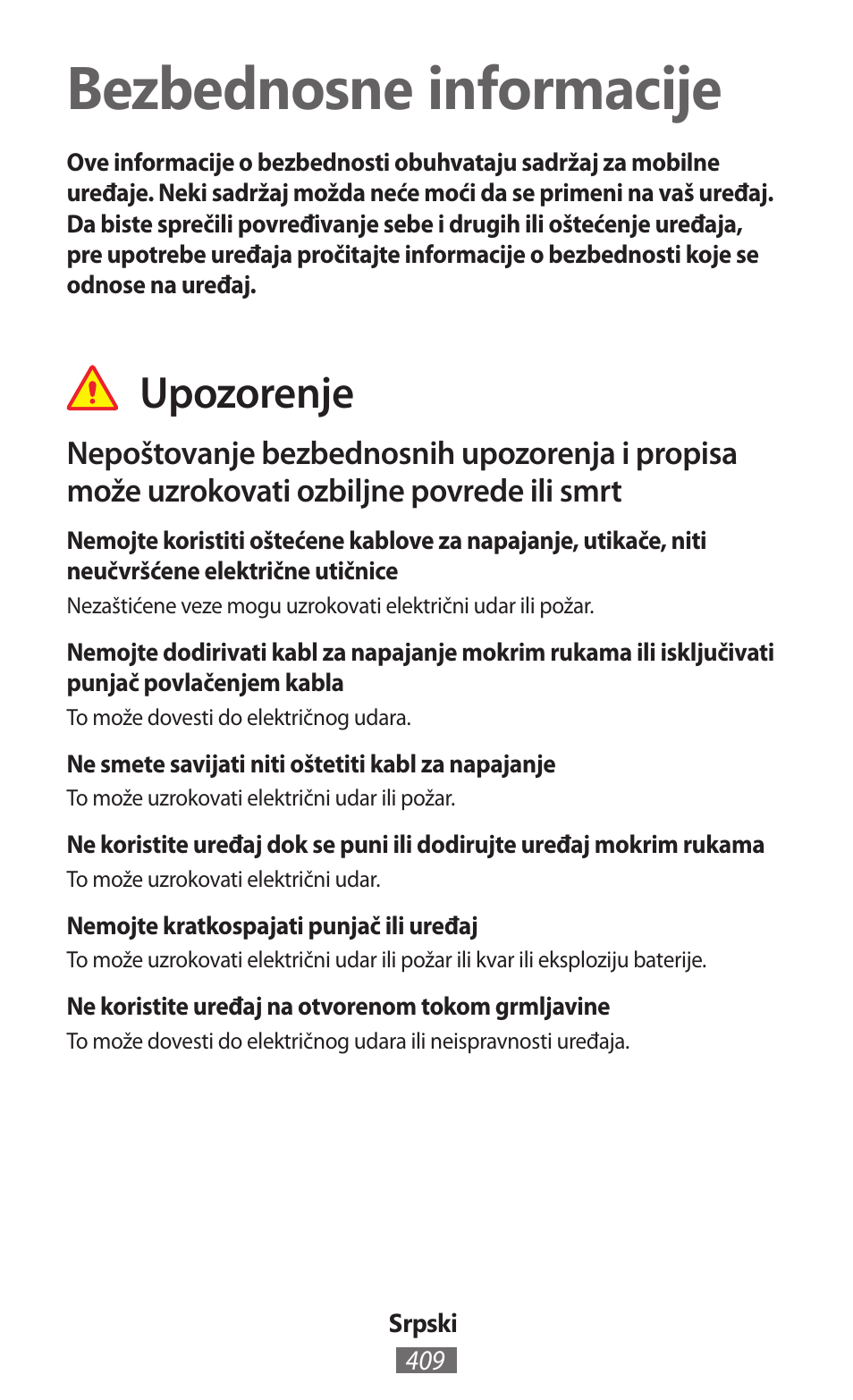 Bezbednosne informacije

Ove informacije o bezbednosti obuhvataju sadržaj za mobilne uređaje. Neki sadržaj možda neće moći da se primeni na vaš uređaj. Da biste sprečili povređivanje sebe i drugih ili oštećenje uređaja, pre upotrebe uređaja pročitajte informacije o bezbednosti koje se odnose na uređaj.

Upozorenje

Nepoštovanje bezbednosnih upozorenja i propisa može uzrokovati ozbiljne povrede ili smrt

Nemojte koristiti oštećene kablove za napajanje, utikače, niti neučvršćene električne utičnice

Nezaštićene veze mogu uzrokovati električni udar ili požar.

Nemojte dodirivati kabl za napajanje mokrim rukama ili isključivati punjač povlačenjem kabla

To može dovesti do električnog udara.

Ne smete savijati niti oštetiti kabl za napajanje

To može uzrokovati električni udar ili požar.

Ne koristite uređaj dok se puni ili dodirujte uređaj mokrim rukama

To može uzrokovati električni udar.

Nemojte kratkospajati punjač ili uređaj

To može uzrokovati električni udar ili požar ili kvar ili eksploziju baterije.

Ne koristite uređaj na otvorenom tokom grmljavine

To može dovesti do električnog udara ili neispravnosti uređaja.

Srpski
409